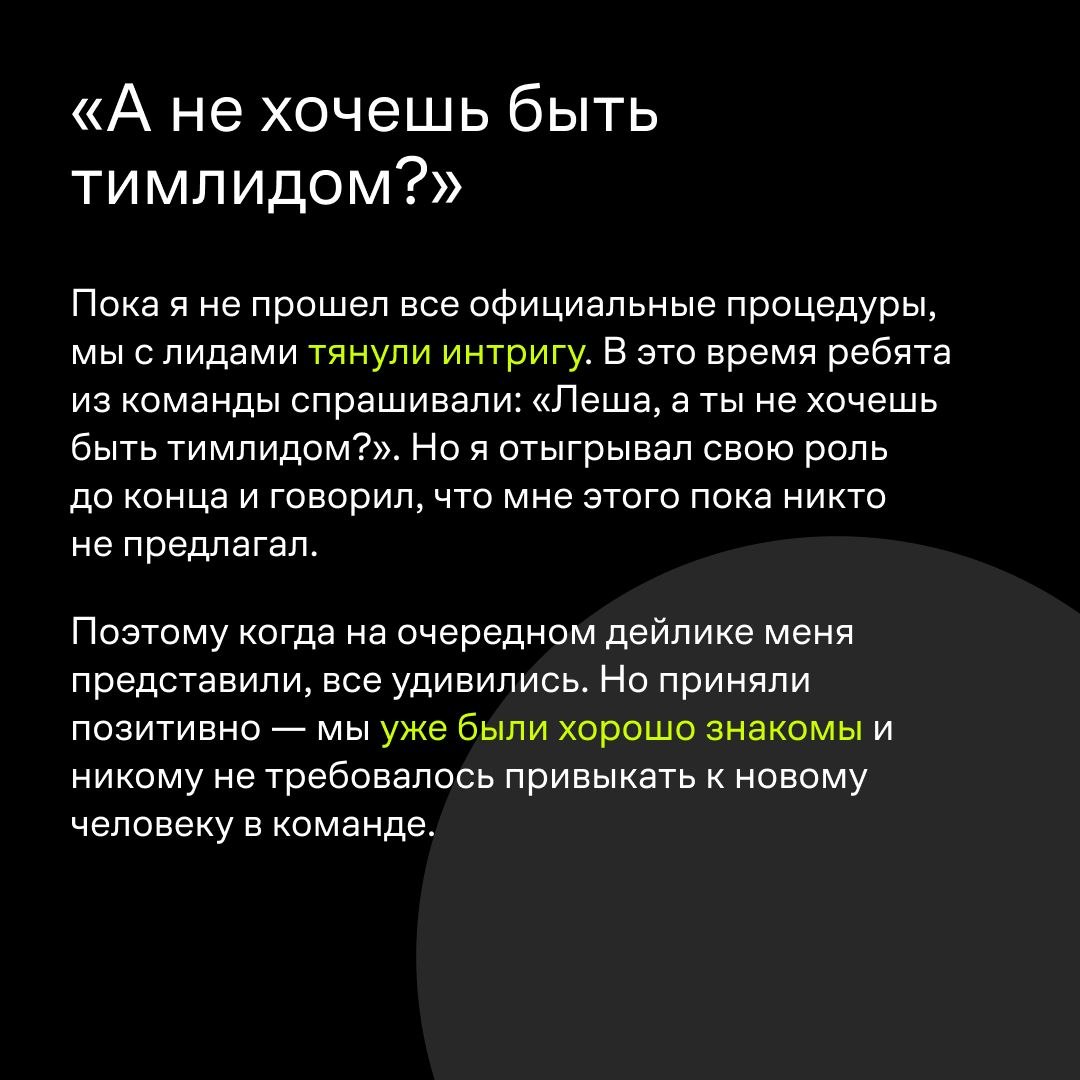 «А не хочешь быть тимлидом?»

Пока я не прошел все официальные процедуры, мы с лидами тянули интригу. В это время ребята из команды спрашивали: «Леша, а ты не хочешь быть тимлидом?». Но я отыгрывал свою роль до конца и говорил, что мне этого пока никто не предлагал.

Поэтому когда на очередном дейлике меня представили, все удивились. Но приняли позитивно — мы уже были хорошо знакомы и никому не требовалось привыкать к новому человеку в команде.